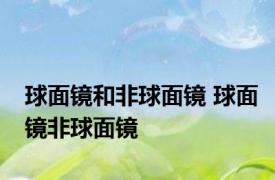 球面镜和非球面镜 球面镜非球面镜